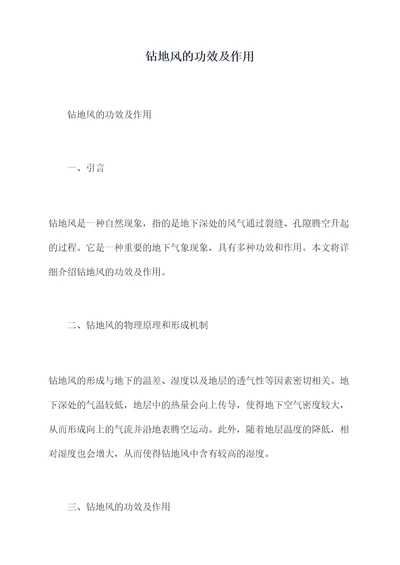 钻地风的功效及作用

钻地风的功效及作用

一、引言

钻地风是一种自然现象，指的是地下深处的风气通过裂缝、孔隙腾空升起的过程。它是一种重要的地下气象现象，具有多种功效和作用。本文将详细介绍钻地风的功效及作用。

二、钻地风的物理原理和形成机制

钻地风的形成与地下的温差、湿度以及地层的透气性等因素密切相关。地下深处的气温较低，地层中的热量会向上传导，使得地下空气密度较大，从而形成向上的气流并沿地表腾空运动。此外，随着地层温度的降低，相对湿度也会增大，从而使得钻地风中含有较高的湿度。

三、钻地风的功效及作用